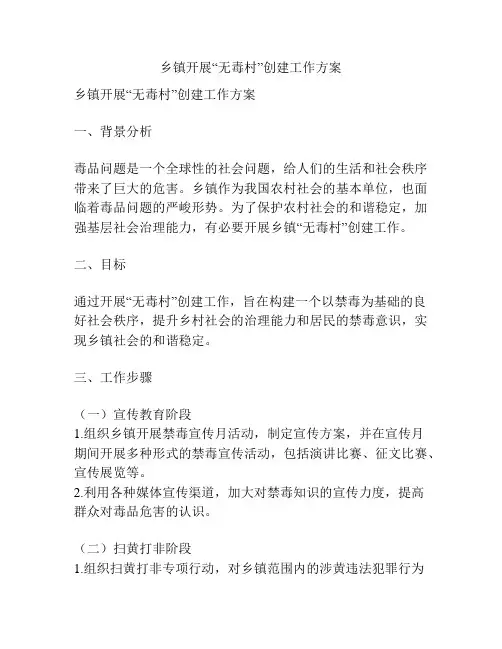 乡镇开展“无毒村”创建工作方案

乡镇开展“无毒村”创建工作方案

一、背景分析

毒品问题是一个全球性的社会问题，给人们的生活和社会秩序带来了巨大的危害。乡镇作为我国农村社会的基本单位，也面临着毒品问题的严峻形势。为了保护农村社会的和谐稳定，加强基层社会治理能力，有必要开展乡镇“无毒村”创建工作。

二、目标

通过开展“无毒村”创建工作，旨在构建一个以禁毒为基础的良好社会秩序，提升乡村社会的治理能力和居民的禁毒意识，实现乡镇社会的和谐稳定。

三、工作步骤

（一）宣传教育阶段
1.组织乡镇开展禁毒宣传月活动，制定宣传方案，并在宣传月期间开展多种形式的禁毒宣传活动，包括演讲比赛、征文比赛、宣传展览等。
2.利用各种媒体宣传渠道，加大对禁毒知识的宣传力度，提高群众对毒品危害的认识。

（二）扫黄打非阶段
1.组织扫黄打非专项行动，对乡镇范围内的涉黄违法犯罪行为